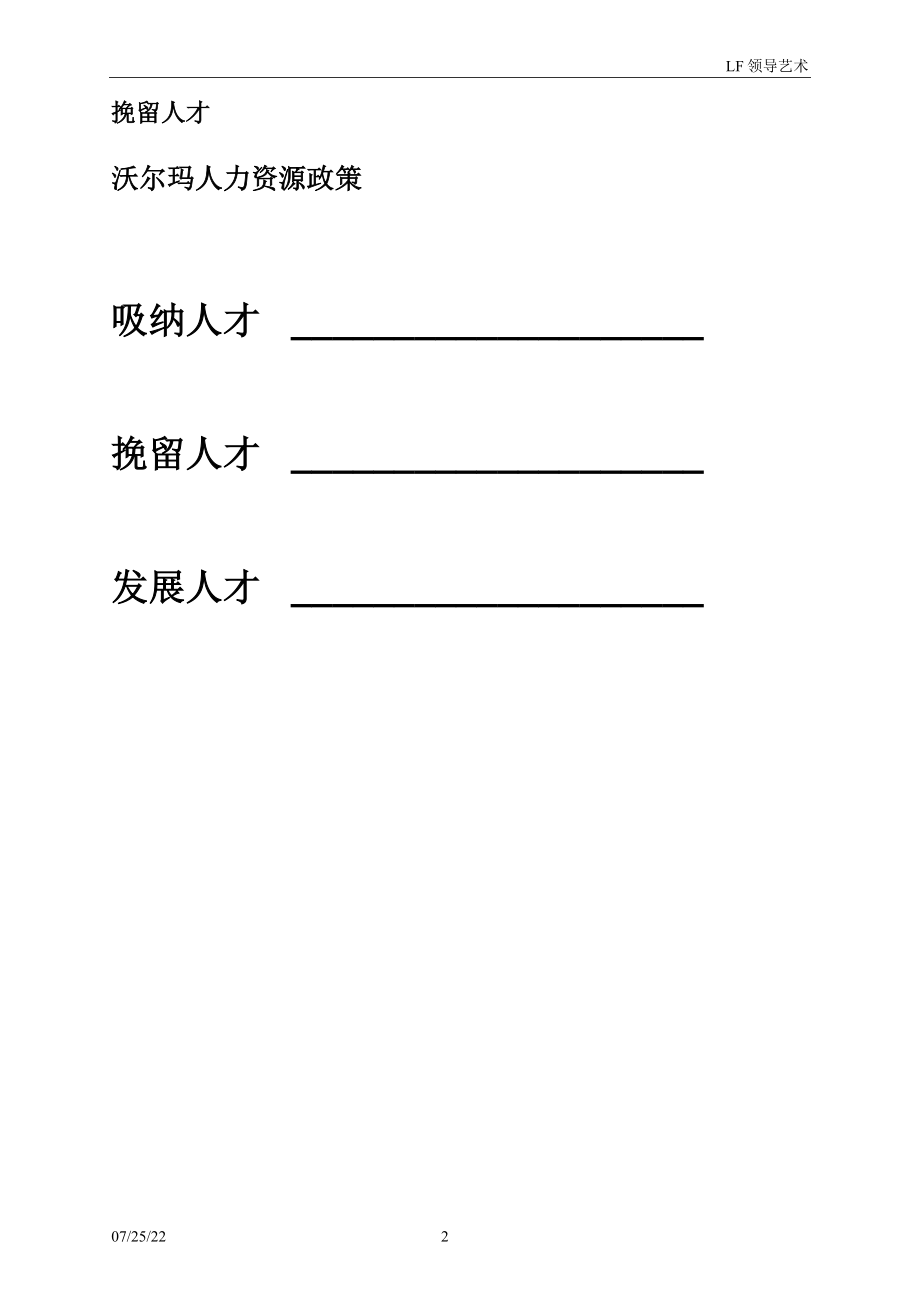 LF 领导艺术

挽留人才

沃尔玛人力资源政策

吸纳人才 ____________________

挽留人才 ____________________

发展人才 ____________________

07/25/22

2